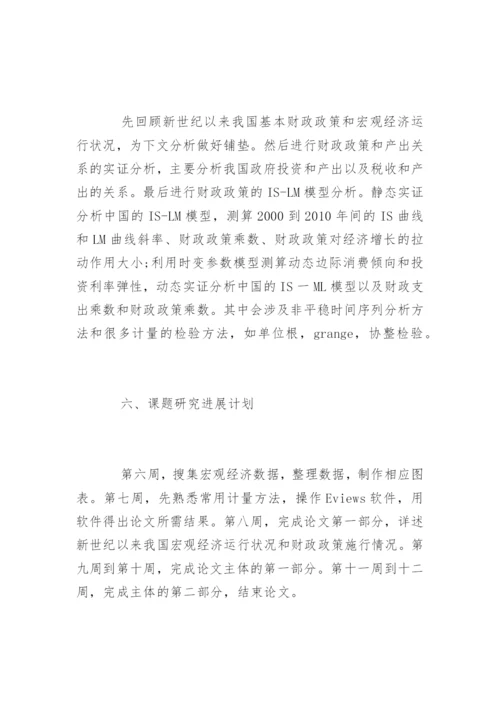 先回顾新世纪以来我国基本财政政策和宏观经济运行状况，为下文分析做好铺垫。然后进行财政政策和产出关系的实证分析，主要分析我国政府投资和产出以及税收和产出的关系。最后进行财政政策的 IS-LM 模型分析。静态实证分析中国的 IS-LM 模型，测算 2000 到 2010 年间的 IS 曲线和 LM 曲线斜率、财政政策乘数、财政政策对经济增长的拉动作用大小;利用时变参数模型测算动态边际消费倾向和投资利率弹性，动态实证分析中国的 IS 一 ML 模型以及财政支出乘数和财政政策乘数。其中会涉及非平稳时间序列分析方法和很多计量的检验方法，如单位根，grange，协整检验。

六、课题研究进展计划

第六周，搜集宏观经济数据，整理数据，制作相应图表。第七周，先熟悉常用计量方法，操作 Eviews 软件，用软件得出论文所需结果。第八周，完成论文第一部分，详述新世纪以来我国宏观经济运行状况和财政政策施行情况。第九周到第十周，完成论文主体的第一部分。第十一周到十二周，完成主体的第二部分，结束论文。